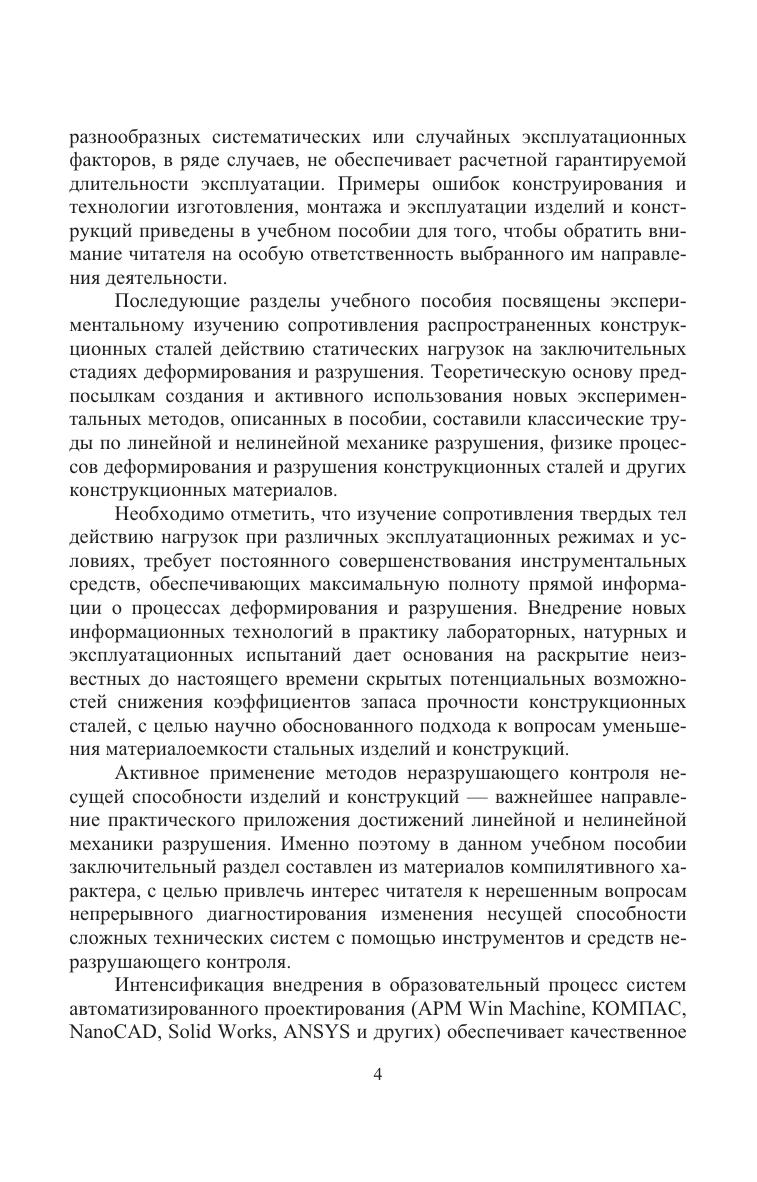 разнообразных систематических или случайных эксплуатационных факторов, в ряде случаев, не обеспечивает расчетной гарантируемой длительности эксплуатации. Примеры ошибок конструирования и технологии изготовления, монтажа и эксплуатации изделий и конструкций приведены в учебном пособии для того, чтобы обратить внимание читателя на особую ответственность выбранного им направления деятельности.

Последующие разделы учебного пособия посвящены экспериментальному изучению сопротивления распространенных конструкционных сталей действию статических нагрузок на заключительных стадиях деформирования и разрушения. Теоретическую основу предпосылкам создания и активного использования новых экспериментальных методов, описанных в пособии, составили классические труды по линейной и нелинейной механике разрушения, физике процессов деформирования и разрушения конструкционных сталей и других конструкционных материалов.

Необходимо отметить, что изучение сопротивления твердых тел действию нагрузок при различных эксплуатационных режимах и условиях, требует постоянного совершенствования инструментальных средств, обеспечивающих максимальную полноту прямой информации о процессах деформирования и разрушения. Внедрение новых информационных технологий в практику лабораторных, натурных и эксплуатационных испытаний дает основания на раскрытие неизвестных до настоящего времени скрытых потенциальных возможностей снижения коэффициентов запаса прочности конструкционных сталей, с целью научно обоснованного подхода к вопросам уменьшения материалоемкости стальных изделий и конструкций.

Активное применение методов неразрушающего контроля несущей способности изделий и конструкций — важнейшее направление практического приложения достижений линейной и нелинейной механики разрушения. Именно поэтому в данном учебном пособии заключительный раздел составлен из материалов компилятивного характера, с целью привлечь интерес читателя к нерешенным вопросам непрерывного диагностирования изменения несущей способности сложных технических систем с помощью инструментов и средств неразрушающего контроля.

Интенсификация внедрения в образовательный процесс систем автоматизированного проектирования (APM Win Machine, КОМПАС, NanoCAD, Solid Works, ANSYS и других) обеспечивает качественное

4